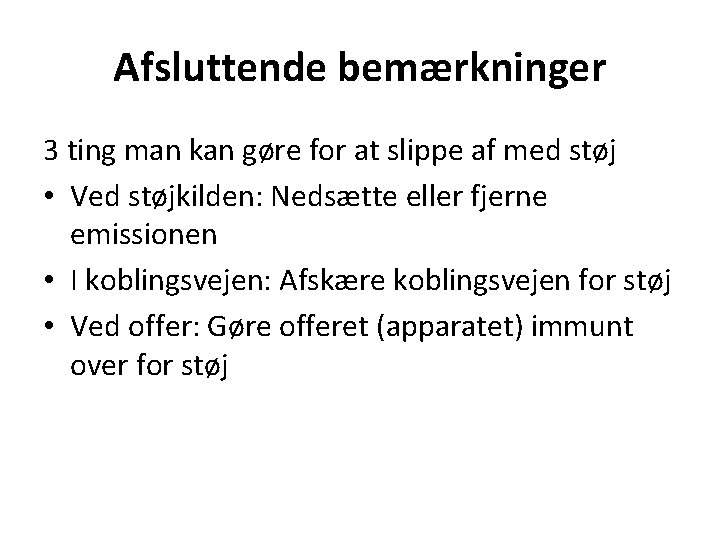 Afsluttende bemærkninger

3 ting man kan gøre for at slippe af med støj

• Ved støjkilden: Nedsætte eller fjerne emissionen
• I koblingsvejen: Afskære koblingsvejen for støj
• Ved offer: Gøre offeret (apparatet) immunt over for støj